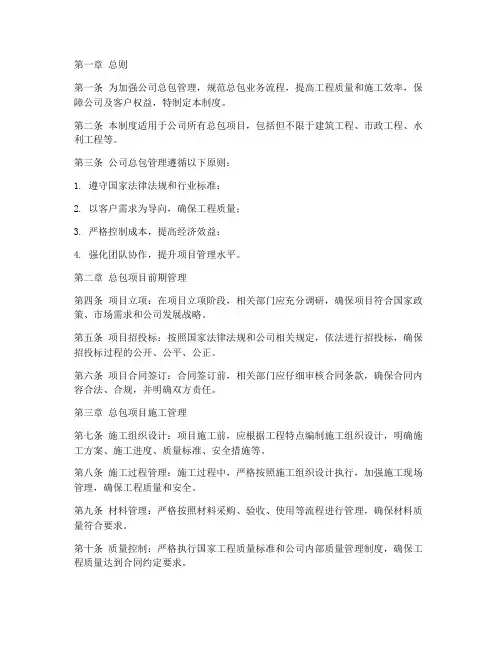 第一章 总则

第一条 为加强公司总包管理，规范总包业务流程，提高工程质量和施工效率，保障公司及客户权益，特制定本制度。

第二条 本制度适用于公司所有总包项目，包括但不限于建筑工程、市政工程、水利工程等。

第三条 公司总包管理遵循以下原则：

1. 遵守国家法律法规和行业标准；

2. 以客户需求为导向，确保工程质量；

3. 严格控制成本，提高经济效益；

4. 强化团队协作，提升项目管理水平。

第二章 总包项目前期管理

第四条 项目立项：在项目立项阶段，相关部门应充分调研，确保项目符合国家政策、市场需求和公司发展战略。

第五条 项目招投标：按照国家法律法规和公司相关规定，依法进行招投标，确保招投标过程的公开、公平、公正。

第六条 项目合同签订：合同签订前，相关部门应仔细审核合同条款，确保合同内容合法、合规，并明确双方责任。

第三章 总包项目施工管理

第七条 施工组织设计：项目施工前，应根据工程特点编制施工组织设计，明确施工方案、施工进度、质量标准、安全措施等。

第八条 施工过程管理：施工过程中，严格按照施工组织设计执行，加强施工现场管理，确保工程质量和安全。

第九条 材料管理：严格按照材料采购、验收、使用等流程进行管理，确保材料质量符合要求。

第十条 质量控制：严格执行国家工程质量标准和公司内部质量管理制度，确保工程质量达到合同约定要求。